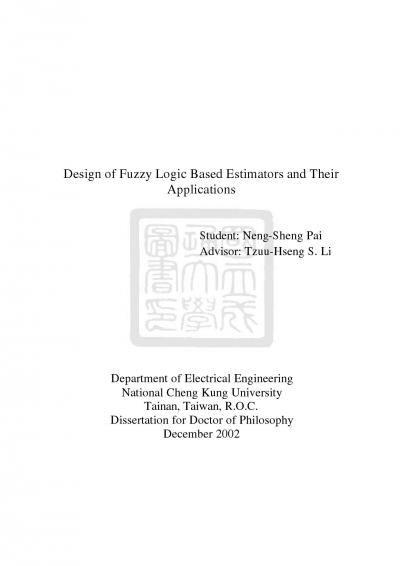 Design of Fuzzy Logic Based Estimators and Their Applications

Student: Neng-Sheng Pai
Advisor: Tzuu-Hseng S. Li

Department of Electrical Engineering
National Cheng Kung University
Tainan, Taiwan, R.O.C.
Dissertation for Doctor of Philosophy
December 2002